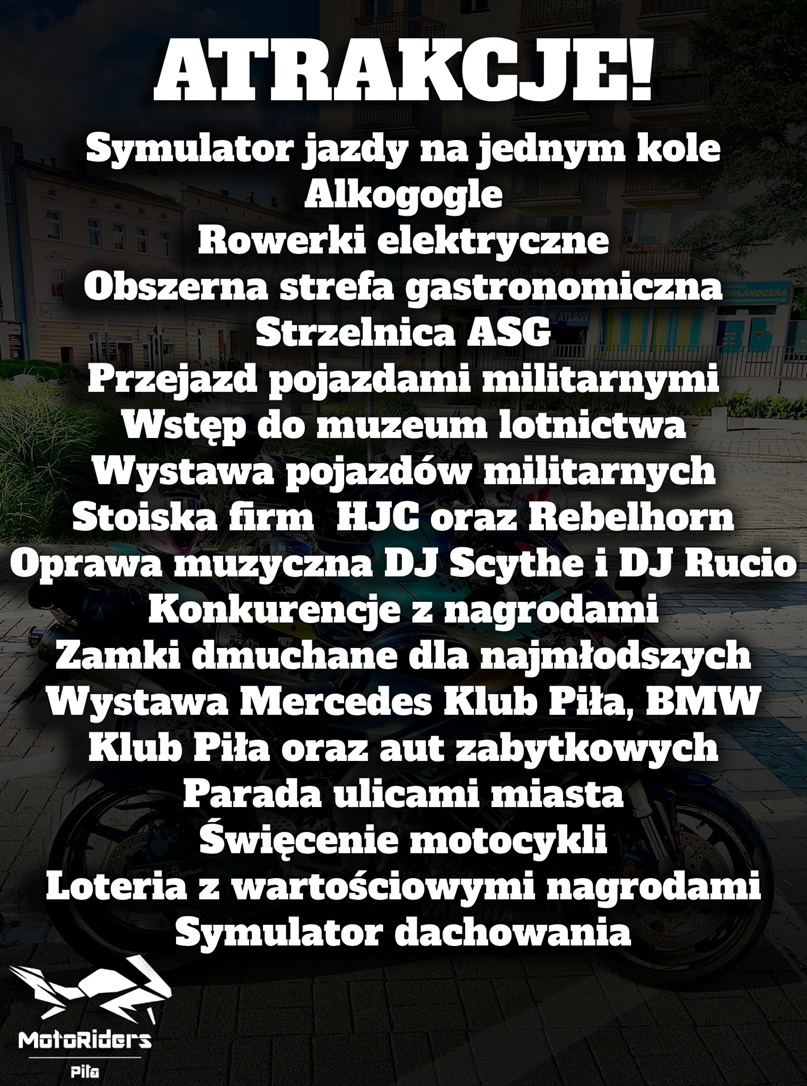 ATRAKCJE!

Symulator jazdy na jednym kole
Alkogogle
Rowerki elektryczne
Obszerna strefa gastronomiczna
Strzelnica ASG
Przejazd pojazdami militarnymi
Wstęp do muzeum lotnictwa
Wystawa pojazdów militarnych
Stoiska firm HJC oraz Rebelhorn
Oprawa muzyczna DJ Scythe i DJ Rucio
Konkurencje z nagrodami
Zamki dmuchane dla najmłodszych
Wystawa Mercedes Klub Piła, BMW Klub Piła oraz aut zabytkowych
Parada ulicami miasta
Święcenie motocykli
Loteria z wartościowymi nagrodami
Symulator dachowania

MotoRiders
Piła